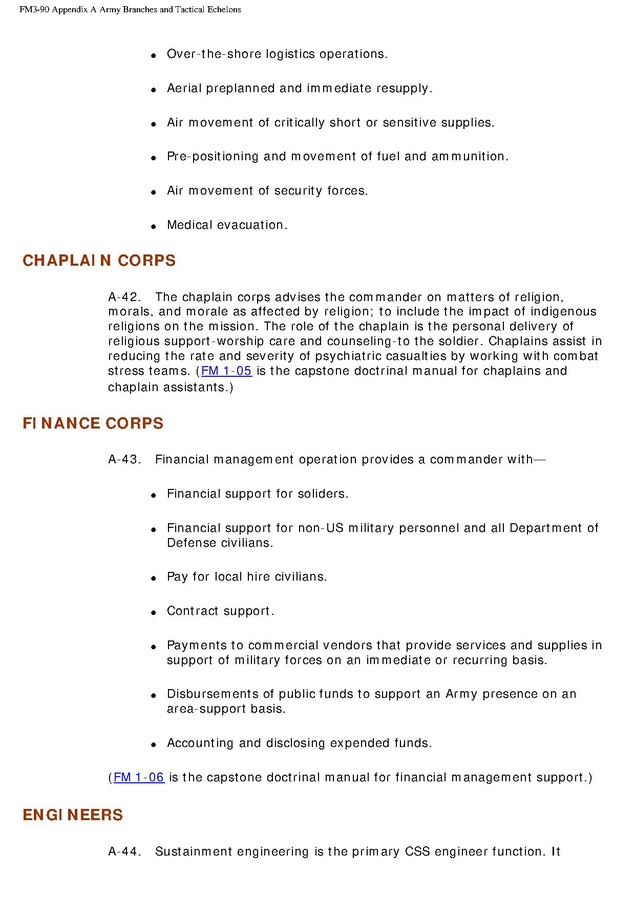 FM3-90 Appendix A Army Branches and Tactical Echelons

- Over-the-shore logistics operations.
- Aerial preplanned and immediate resupply.
- Air movement of critically short or sensitive supplies.
- Pre-positioning and movement of fuel and ammunition.
- Air movement of security forces.
- Medical evacuation.

CHAPLAIN CORPS

A-42. The chaplain corps advises the commander on matters of religion, morals, and morale as affected by religion; to include the impact of indigenous religions on the mission. The role of the chaplain is the personal delivery of religious support-worship care and counseling-to the soldier. Chaplains assist in reducing the rate and severity of psychiatric casualties by working with combat stress teams. (FM 1-05 is the capstone doctrinal manual for chaplains and chaplain assistants.)

FINANCE CORPS

A-43. Financial management operation provides a commander with—

- Financial support for soliders.
- Financial support for non-US military personnel and all Department of Defense civilians.
- Pay for local hire civilians.
- Contract support.
- Payments to commercial vendors that provide services and supplies in support of military forces on an immediate or recurring basis.
- Disbursements of public funds to support an Army presence on an area-support basis.
- Accounting and disclosing expended funds.

(FM 1-06 is the capstone doctrinal manual for financial management support.)

ENGINEERS

A-44. Sustainment engineering is the primary CSS engineer function. It